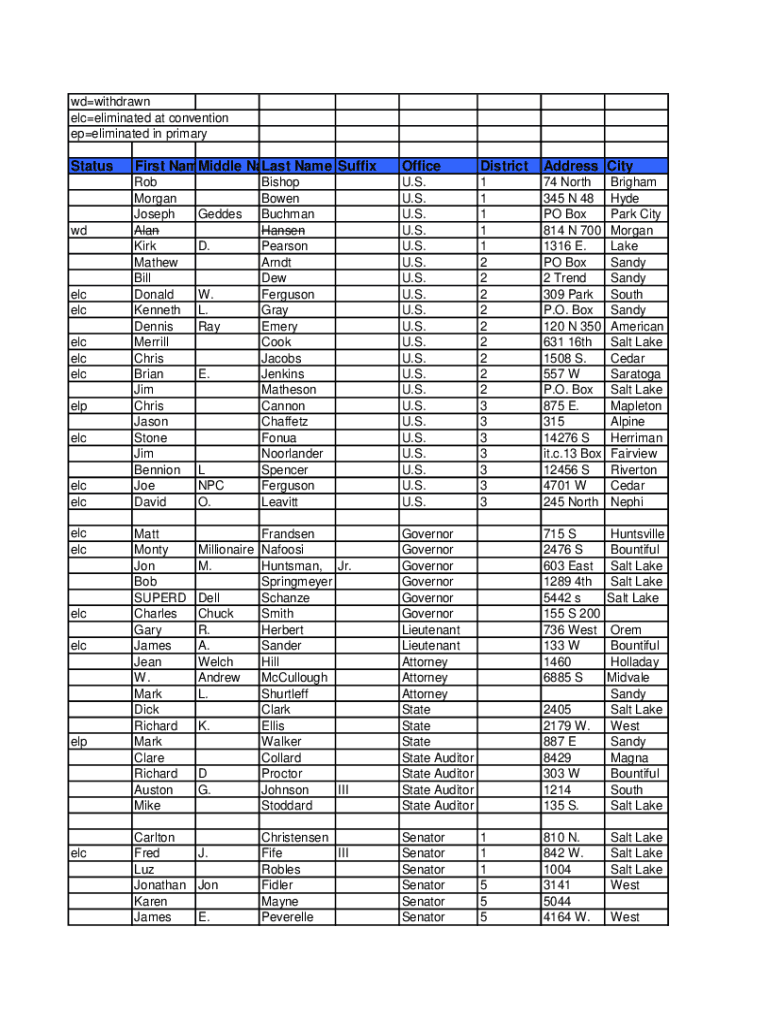 wd=withdrawn
elc=eliminated at convention
ep=eliminated in primary

| Status | First Nam | Middle Na | Last Name | Suffix | Office | District | Address | City |
|---|---|---|---|---|---|---|---|---|
| | Rob | | Bishop | | U.S. | 1 | 74 North | Brigham |
| | Morgan | | Bowen | | U.S. | 1 | 345 N 48 | Hyde |
| | Joseph | Geddes | Buchman | | U.S. | 1 | PO Box | Park City |
| wd | Alan | | Hansen | | U.S. | 1 | 814 N 700 | Morgan |
| | Kirk | D. | Pearson | | U.S. | 1 | 1316 E. | Lake |
| | Mathew | | Arndt | | U.S. | 2 | PO Box | Sandy |
| | Bill | | Dew | | U.S. | 2 | 2 Trend | Sandy |
| elc | Donald | W. | Ferguson | | U.S. | 2 | 309 Park | South |
| elc | Kenneth | L. | Gray | | U.S. | 2 | P.O. Box | Sandy |
| | Dennis | Ray | Emery | | U.S. | 2 | 120 N 350 | American |
| elc | Merrill | | Cook | | U.S. | 2 | 631 16th | Salt Lake |
| elc | Chris | | Jacobs | | U.S. | 2 | 1508 S. | Cedar |
| elc | Brian | E. | Jenkins | | U.S. | 2 | 557 W | Saratoga |
| | Jim | | Matheson | | U.S. | 2 | P.O. Box | Salt Lake |
| elp | Chris | | Cannon | | U.S. | 3 | 875 E. | Mapleton |
| | Jason | | Chaffetz | | U.S. | 3 | 315 | Alpine |
| elc | Stone | | Fonua | | U.S. | 3 | 14276 S | Herriman |
| | Jim | | Noorlander | | U.S. | 3 | it.c.13 Box | Fairview |
| | Bennion | L | Spencer | | U.S. | 3 | 12456 S | Riverton |
| elc | Joe | NPC | Ferguson | | U.S. | 3 | 4701 W | Cedar |
| elc | David | O. | Leavitt | | U.S. | 3 | 245 North | Nephi |
| | | | | | | | | |
| elc | Matt | | Frandsen | | Governor | | 715 S | Huntsville |
| elc | Monty | Millionaire | Nafoosi | | Governor | | 2476 S | Bountiful |
| | Jon | M. | Huntsman, | Jr. | Governor | | 603 East | Salt Lake |
| | Bob | | Springmeyer | | Governor | | 1289 4th | Salt Lake |
| | SUPERD | Dell | Schanze | | Governor | | 5442 s | Salt Lake |
| elc | Charles | Chuck | Smith | | Governor | | 155 S 200 | |
| | Gary | R. | Herbert | | Lieutenant | | 736 West | Orem |
| elc | James | A. | Sander | | Lieutenant | | 133 W | Bountiful |
| | Jean | Welch | Hill | | Attorney | | 1460 | Holladay |
| | W. | Andrew | McCullough | | Attorney | | 6885 S | Midvale |
| | Mark | L. | Shurtleff | | Attorney | | | Sandy |
| | Dick | | Clark | | State | | 2405 | Salt Lake |
| | Richard | K. | Ellis | | State | | 2179 W. | West |
| elp | Mark | | Walker | | State | | 887 E | Sandy |
| | Clare | | Collard | | State Auditor | | 8429 | Magna |
| | Richard | D | Proctor | | State Auditor | | 303 W | Bountiful |
| | Auston | G. | Johnson | III | State Auditor | | 1214 | South |
| | Mike | | Stoddard | | State Auditor | | 135 S. | Salt Lake |
| | | | | | | | | |
| | Carlton | | Christensen | | Senator | 1 | 810 N. | Salt Lake |
| elc | Fred | J. | Fife | III | Senator | 1 | 842 W. | Salt Lake |
| | Luz | | Robles | | Senator | 1 | 1004 | Salt Lake |
| | Jonathan | Jon | Fidler | | Senator | 5 | 3141 | West |
| | Karen | | Mayne | | Senator | 5 | 5044 | |
| | James | E. | Peverelle | | Senator | 5 | 4164 W. | West |